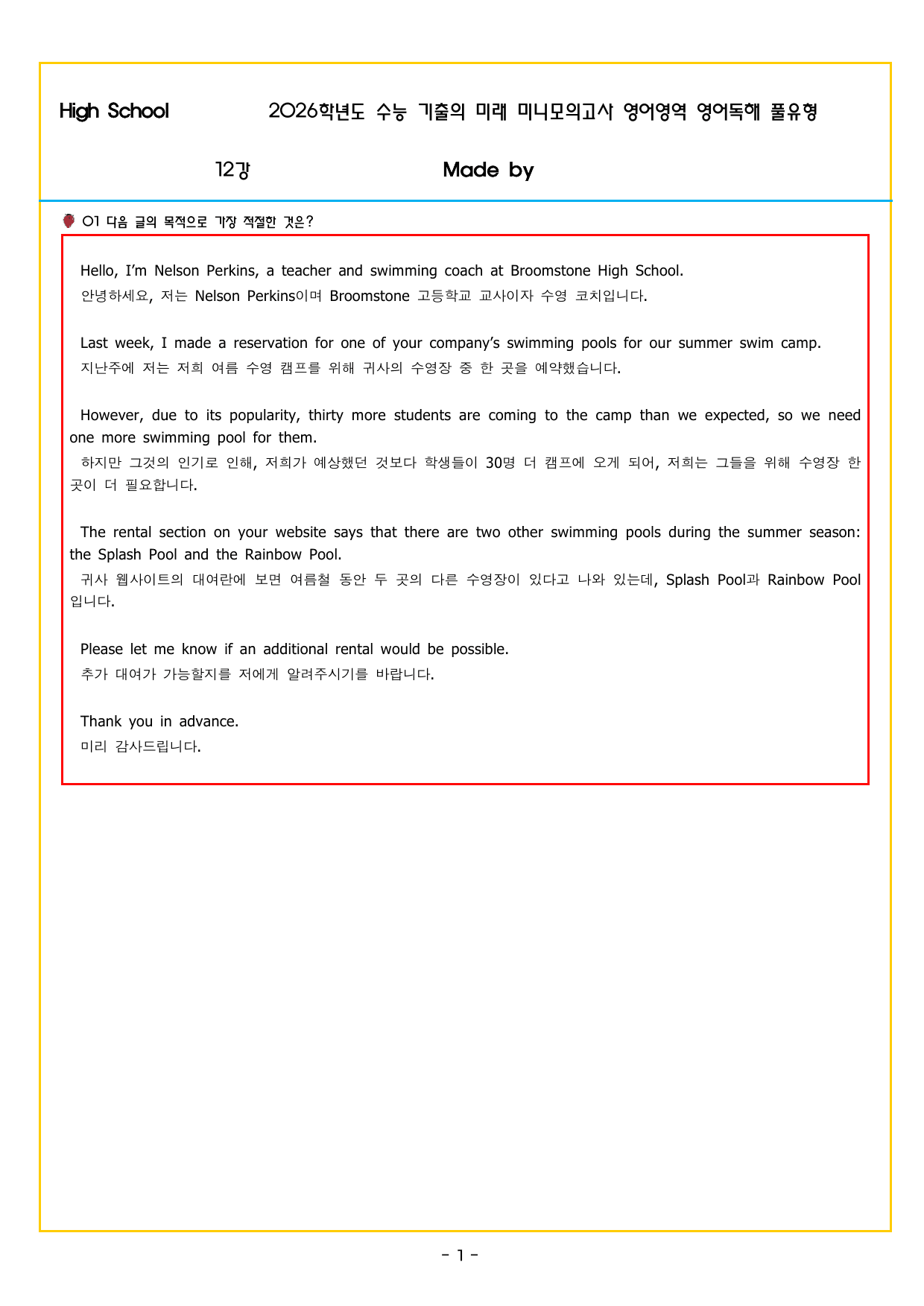 High School 2026학년도 수능 기출의 미래 미니모의고사 영어영역 영어독해 풀유형

12강 Made by

01 다음 글의 목적으로 가장 적절한 것은?

Hello, I'm Nelson Perkins, a teacher and swimming coach at Broomstone High School.
안녕하세요, 저는 Nelson Perkins이며 Broomstone 고등학교 교사이자 수영 코치입니다.

Last week, I made a reservation for one of your company's swimming pools for our summer swim camp.
지난주에 저는 저희 여름 수영 캠프를 위해 귀사의 수영장 중 한 곳을 예약했습니다.

However, due to its popularity, thirty more students are coming to the camp than we expected, so we need one more swimming pool for them.
하지만 그것의 인기로 인해, 저희가 예상했던 것보다 학생들이 30명 더 캠프에 오게 되어, 저희는 그들을 위해 수영장 한 곳이 더 필요합니다.

The rental section on your website says that there are two other swimming pools during the summer season: the Splash Pool and the Rainbow Pool.
귀사 웹사이트의 대여란에 보면 여름철 동안 두 곳의 다른 수영장이 있다고 나와 있는데, Splash Pool과 Rainbow Pool입니다.

Please let me know if an additional rental would be possible.
추가 대여가 가능할지를 저에게 알려주시기를 바랍니다.

Thank you in advance.
미리 감사드립니다.

- 1 -